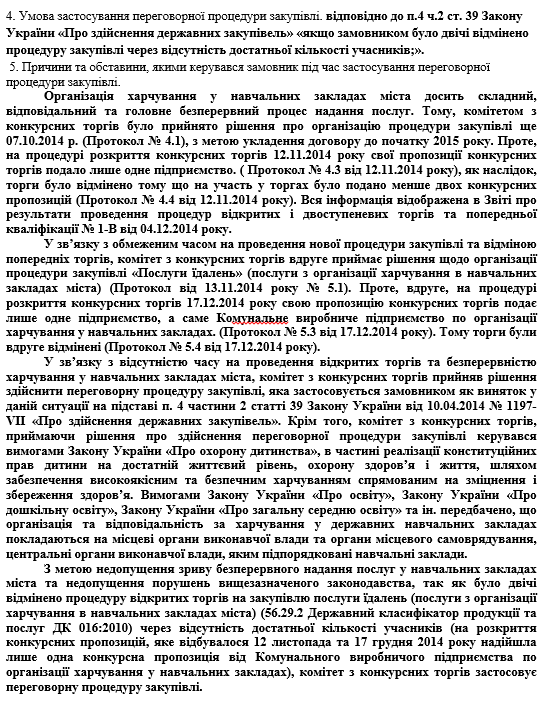 4. Умова застосування переговорної процедури закупівлі. відповідно до п.4 ч.2 ст. 39 Закону України «Про здійснення державних закупівель» «якщо замовником було двічі відмінено процедуру закупівлі через відсутність достатньої кількості учасників;».

5. Причини та обставини, якими керувався замовник під час застосування переговорної процедури закупівлі.

Організація харчування у навчальних закладах міста досить складний, відповідальний та головне безперервний процес надання послуг. Тому, комітетом з конкурсних торгів було прийнято рішення про організацію процедури закупівлі ще 07.10.2014 р. (Протокол № 4.1), з метою укладення договору до початку 2015 року. Проте, на процедурі розкриття конкурсних торгів 12.11.2014 року свої пропозиції конкурсних торгів подало лише одне підприємство. ( Протокол № 4.3 від 12.11.2014 року), як наслідок, торги було відмінено тому що на участь у торгах було подано менше двох конкурсних пропозицій (Протокол № 4.4 від 12.11.2014 року). Вся інформація відображена в Звіті про результати проведення процедури відкритих і двоступеневих торгів та попередньої кваліфікації № 1-В від 04.12.2014 року.

У зв'язку з обмеженим часом на проведення нової процедури закупівлі та відміною попередніх торгів, комітет з конкурсних торгів вдруге приймає рішення щодо організації процедури закупівлі «Послуги їдалень» (послуги з організації харчування в навчальних закладах міста) (Протокол від 13.11.2014 року № 5.1). Проте, вдруге, на процедурі розкриття конкурсних торгів 17.12.2014 року свою пропозицію конкурсних торгів подає лише одне підприємство, а саме Комунальне виробниче підприємство по організації харчування у навчальних закладах. (Протокол № 5.3 від 17.12.2014 року). Тому торги були вдруге відмінені (Протокол № 5.4 від 17.12.2014 року).

У зв'язку з відсутністю часу на проведення відкритих торгів та безперервністю харчування у навчальних закладах міста, комітет з конкурсних торгів прийняв рішення здійснити переговорну процедуру закупівлі, яка застосовується замовником як виняток у даній ситуації на підставі п. 4 частини 2 статті 39 Закону України від 10.04.2014 № 1197-VII «Про здійснення державних закупівель». Крім того, комітет з конкурсних торгів, приймаючи рішення про здійснення переговорної процедури закупівлі керувався вимогами Закону України «Про охорону дитинства», в частині реалізації конституційних прав дитини на достатній життєвий рівень, охорону здоров'я і життя, шляхом забезпечення високоякісним та безпечним харчуванням спрямованим на зміцнення і збереження здоров'я. Вимогами Закону України «Про освіту», Закону України «Про дошкільну освіту», Закону України «Про загальну середню освіту» та ін. передбачено, що організація та відповідальність за харчування у державних навчальних закладах покладаються на місцеві органи виконавчої влади та органи місцевого самоврядування, центральні органи виконавчої влади, яким підпорядковані навчальні заклади.

З метою недопущення зриву безперервного надання послуг у навчальних закладах міста та недопущення порушень вищезазначеного законодавства, так як було двічі відмінено процедуру відкритих торгів на закупівлю послуги їдалень (послуги з організації харчування в навчальних закладах міста) (56.29.2 Державний класифікатор продукції та послуг ДК 016:2010) через відсутність достатньої кількості учасників (на розкриття конкурсних пропозицій, яке відбувалося 12 листопада та 17 грудня 2014 року надійшла лише одна конкурсна пропозиція від Комунального виробничого підприємства по організації харчування у навчальних закладах), комітет з конкурсних торгів застосовує переговорну процедуру закупівлі.